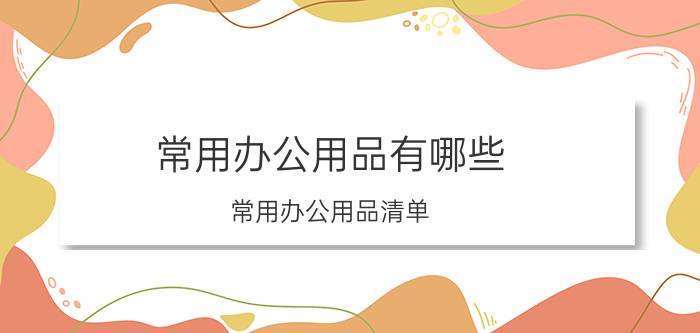 常用办公用品有哪些

常用办公用品清单